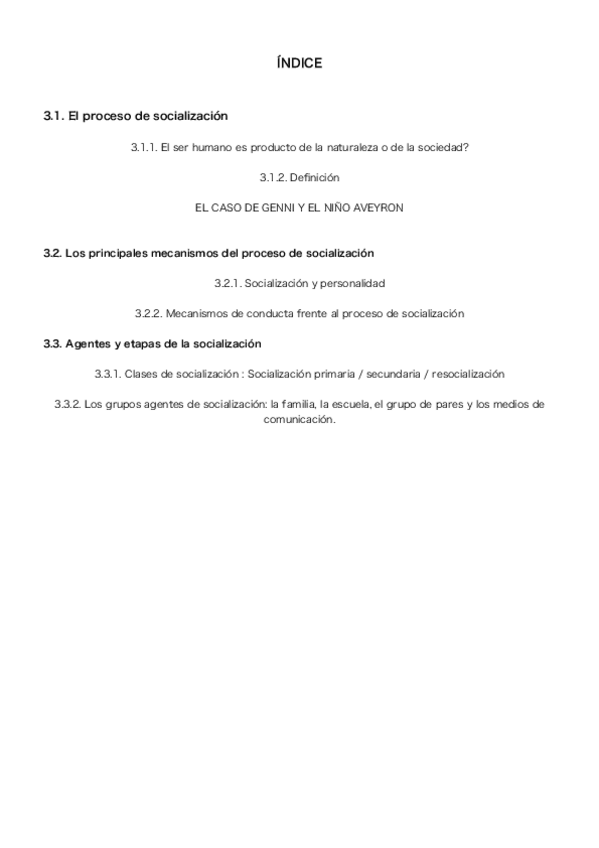 ÍNDICE

3.1. El proceso de socialización

3.1.1. El ser humano es producto de la naturaleza o de la sociedad?

3.1.2. Definición

EL CASO DE GENNI Y EL NIÑO AVEYRON

3.2. Los principales mecanismos del proceso de socialización

3.2.1. Socialización y personalidad

3.2.2. Mecanismos de conducta frente al proceso de socialización

3.3. Agentes y etapas de la socialización

3.3.1. Clases de socialización : Socialización primaria / secundaria / resocialización

3.3.2. Los grupos agentes de socialización: la familia, la escuela, el grupo de pares y los medios de comunicación.